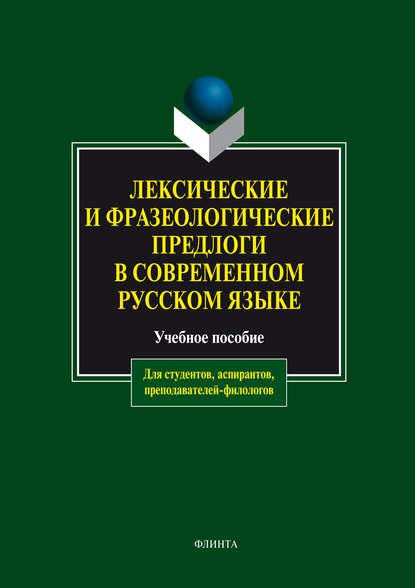 ЛЕКСИЧЕСКИЕ И ФРАЗЕОЛОГИЧЕСКИЕ ПРЕДЛОГИ В СОВРЕМЕННОМ РУССКОМ ЯЗЫКЕ

Учебное пособие

Для студентов, аспирантов, преподавателей-филологов

ФЛИНТА